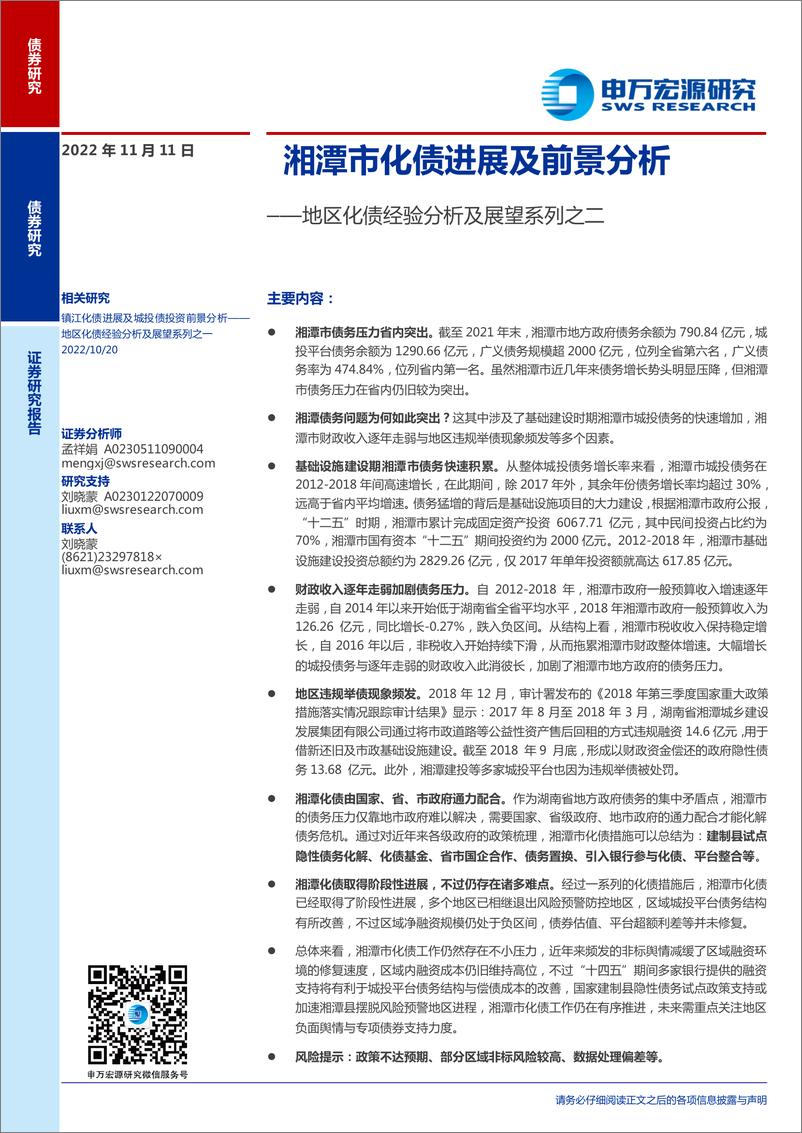 债券研究

申万宏源研究
SWS RESEARCH

2022 年 11 月 11 日

湘潭市化债进展及前景分析

——地区化债经验分析及展望系列之二

债券研究

证券研究报告

相关研究
镇江化债进展及城投债投资前景分析——地区化债经验分析及展望系列之一
2022/10/20

证券分析师
孟祥娟 A0230511090004
mengxj@swsresearch.com
研究支持
刘晓蒙 A0230122070009
liuxm@swsresearch.com
联系人
刘晓蒙
(8621)23297818×
liuxm@swsresearch.com

申万宏源研究微信服务号

主要内容：

● 湘潭市债务压力省内突出。截至 2021 年末，湘潭市地方政府债务余额为 790.84 亿元，城投平台债务余额为 1290.66 亿元，广义债务规模超 2000 亿元，位列全省第六名，广义债务率为 474.84%，位列省内第一名。虽然湘潭市近几年来债务增长势头明显压降，但湘潭市债务压力在省内仍旧较为突出。

● 湘潭债务问题为何如此突出？这其中涉及了基础建设时期湘潭市城投债务的快速增加，湘潭市财政收入逐年走弱与地区违规举债现象频发等多个因素。

● 基础设施建设期湘潭市债务快速积累。从整体城投债务增长率来看，湘潭市城投债务在 2012-2018 年间高速增长，在此期间，除 2017 年外，其余年份债务增长率均超过 30%，远高于省内平均增速。债务猛增的背后是基础设施项目的大力建设，根据湘潭市政府公报，“十二五”时期，湘潭市累计完成固定资产投资 6067.71 亿元，其中民间投资占比约为 70%，湘潭市国有资本“十二五”期间投资约为 2000 亿元。2012-2018 年，湘潭市基础设施建设投资总额约为 2829.26 亿元，仅 2017 年单年投资额就高达 617.85 亿元。

● 财政收入逐年走弱加剧债务压力。自 2012-2018 年，湘潭市政府一般预算收入增速逐年走弱，自 2014 年以来开始低于湖南省全省平均水平，2018 年湘潭市政府一般预算收入为 126.26 亿元，同比增长-0.27%，跌入负区间。从结构上看，湘潭市税收收入保持稳定增长，自 2016 年以后，非税收入开始持续下滑，从而拖累湘潭市财政整体增速。大幅增长的城投债务与逐年走弱的财政收入此消彼长，加剧了湘潭市地方政府的债务压力。

● 地区违规举债现象频发。2018 年 12 月，审计署发布的《2018 年第三季度国家重大政策措施落实情况跟踪审计结果》显示：2017 年 8 月至 2018 年 3 月，湖南省湘潭城乡建设发展集团有限公司通过将市政道路等公益性资产售后回租的方式违规融资 14.6 亿元，用于借新还旧及市政基础设施建设。截至 2018 年 9 月底，形成以财政资金偿还的政府隐性债务 13.68 亿元。此外，湘潭建投等多家城投平台也因为违规举债被处罚。

● 湘潭化债由国家、省、市政府通力配合。作为湖南省地方政府债务的集中矛盾点，湘潭市的债务压力仅靠地市政府难以解决，需要国家、省级政府、地市政府的通力配合才能化解债务危机。通过对近年来各级政府的政策梳理，湘潭市化债措施可以总结为：建制县试点隐性债务化解、化债基金、省市国企合作、债务置换、引入银行参与化债、平台整合等。

● 湘潭化债取得阶段性进展，不过仍存在诸多难点。经过一系列的化债措施后，湘潭市化债已经取得了阶段性进展，多个地区已相继退出风险预警防控地区，区域城投平台债务结构有所改善，不过区域净融资规模仍处于负区间，债券估值、平台超额利差等并未修复。

● 总体来看，湘潭市化债工作仍然存在不小压力，近年来频发的非标舆情减缓了区域融资环境的修复速度，区域内融资成本仍旧维持高位，不过“十四五”期间多家银行提供的融资支持将有利于城投平台债务结构与偿债成本的改善，国家建制县隐性债务试点政策支持或加速湘潭县摆脱风险预警地区进程，湘潭市化债工作仍在有序推进，未来需重点关注地区负面舆情与专项债券支持力度。

● 风险提示：政策不达预期、部分区域非标风险较高、数据处理偏差等。

请务必仔细阅读正文之后的各项信息披露与声明